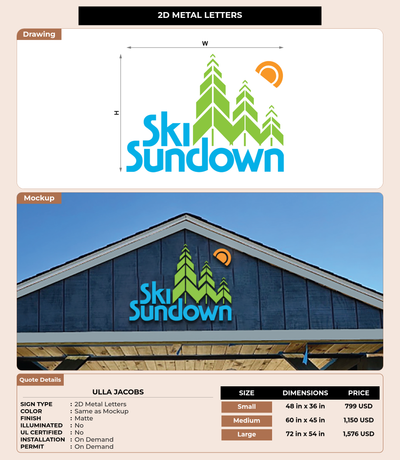 2D METAL LETTERS

Drawing

W

H

Ski Sundown

Mockup

Ski Sundown

Quote Details

ULLA JACOBS

SIGN TYPE : 2D Metal Letters
COLOR : Same as Mockup
FINISH : Matte
ILLUMINATED : No
UL CERTIFIED : No
INSTALLATION : On Demand
PERMIT : On Demand

| SIZE | DIMENSIONS | PRICE |
|---|---|---|
| Small | 48 in x 36 in | 799 USD |
| Medium | 60 in x 45 in | 1,150 USD |
| Large | 72 in x 54 in | 1,576 USD |